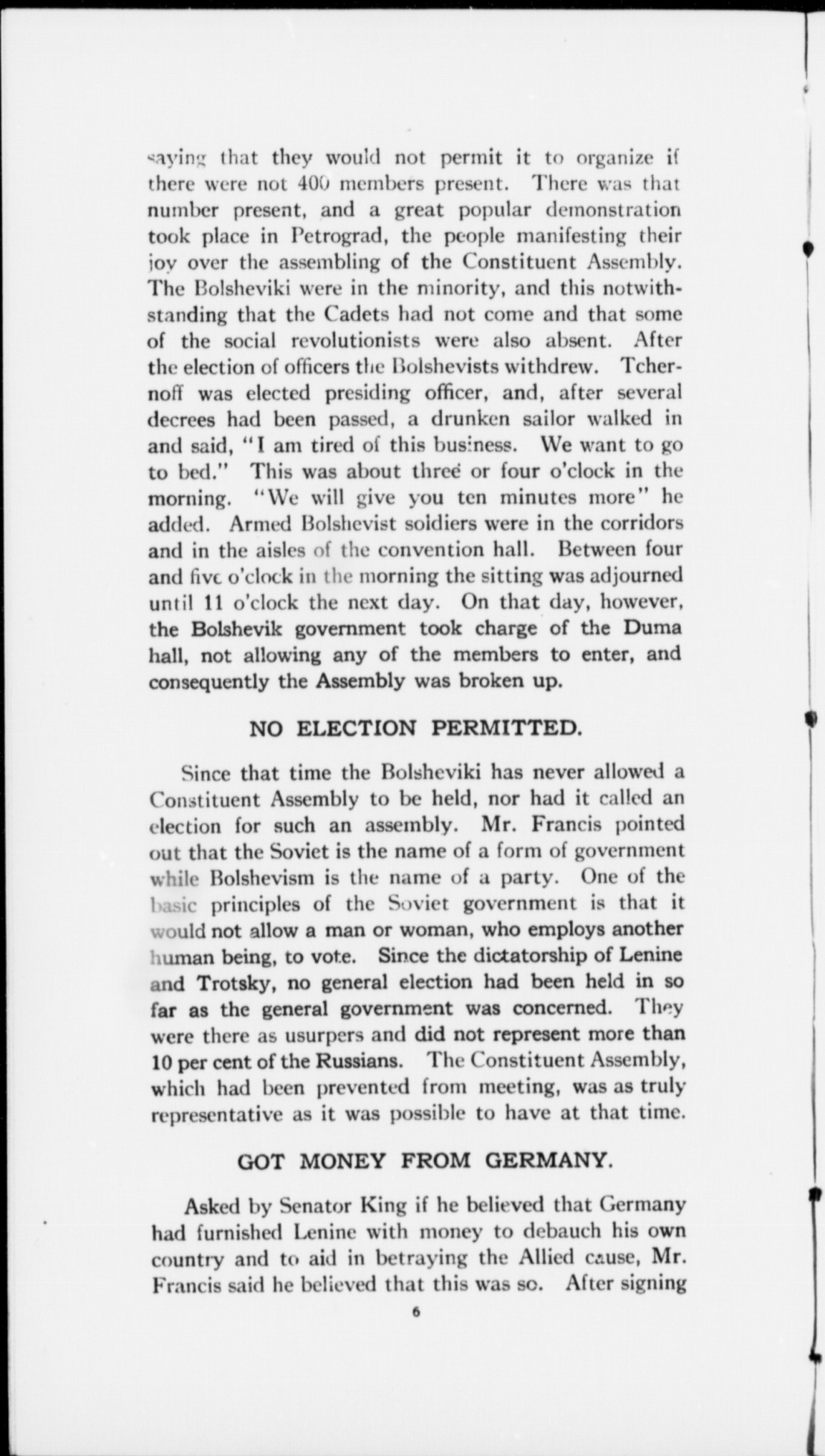 saying that they would not permit it to organize if there were not 400 members present. There was that number present, and a great popular demonstration took place in Petrograd, the people manifesting their joy over the assembling of the Constituent Assembly. The Bolsheviki were in the minority, and this notwithstanding that the Cadets had not come and that some of the social revolutionists were also absent. After the election of officers the Bolshevists withdrew. Tchernoff was elected presiding officer, and, after several decrees had been passed, a drunken sailor walked in and said, "I am tired of this business. We want to go to bed." This was about three or four o'clock in the morning. "We will give you ten minutes more" he added. Armed Bolshevist soldiers were in the corridors and in the aisles of the convention hall. Between four and five o'clock in the morning the sitting was adjourned until 11 o'clock the next day. On that day, however, the Bolshevik government took charge of the Duma hall, not allowing any of the members to enter, and consequently the Assembly was broken up.

NO ELECTION PERMITTED.

Since that time the Bolsheviki has never allowed a Constituent Assembly to be held, nor had it called an election for such an assembly. Mr. Francis pointed out that the Soviet is the name of a form of government while Bolshevism is the name of a party. One of the basic principles of the Soviet government is that it would not allow a man or woman, who employs another human being, to vote. Since the dictatorship of Lenine and Trotsky, no general election had been held in so far as the general government was concerned. They were there as usurpers and did not represent more than 10 per cent of the Russians. The Constituent Assembly, which had been prevented from meeting, was as truly representative as it was possible to have at that time.

GOT MONEY FROM GERMANY.

Asked by Senator King if he believed that Germany had furnished Lenine with money to debauch his own country and to aid in betraying the Allied cause, Mr. Francis said he believed that this was so. After signing

6